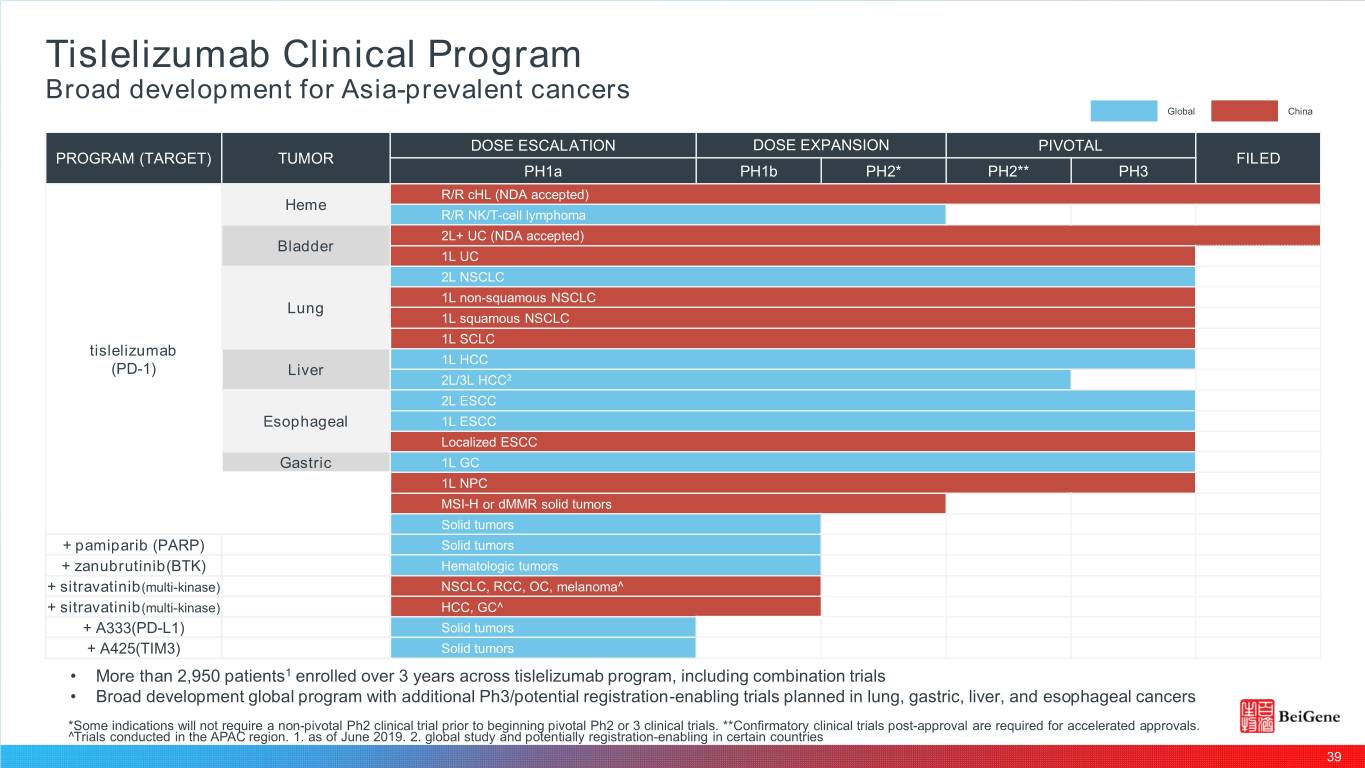 Tislelizumab Clinical Program
Broad development for Asia-prevalent cancers

Global China

| PROGRAM (TARGET) | TUMOR | DOSE ESCALATION PH1a | DOSE EXPANSION PH1b | DOSE EXPANSION PH2* | PIVOTAL PH2** | PIVOTAL PH3 | FILED |
|---|---|---|---|---|---|---|---|
| tislelizumab (PD-1) | Heme | R/R cHL (NDA accepted) | | | | | |
| | | R/R NK/T-cell lymphoma | | | | | |
| | Bladder | 2L+ UC (NDA accepted) | | | | | |
| | | 1L UC | | | | | |
| | Lung | 2L NSCLC | | | | | |
| | | 1L non-squamous NSCLC | | | | | |
| | | 1L squamous NSCLC | | | | | |
| | | 1L SCLC | | | | | |
| | Liver | 1L HCC | | | | | |
| | | 2L/3L HCC$^2$ | | | | | |
| | Esophageal | 2L ESCC | | | | | |
| | | 1L ESCC | | | | | |
| | | Localized ESCC | | | | | |
| | Gastric | 1L GC | | | | | |
| | | 1L NPC | | | | | |
| | | MSI-H or dMMR solid tumors | | | | | |
| | | Solid tumors | | | | | |
| + pamiparib (PARP) | | Solid tumors | | | | | |
| + zanubrutinib(BTK) | | Hematologic tumors | | | | | |
| + sitravatinib(multi-kinase) | | NSCLC, RCC, OC, melanoma^ | | | | | |
| + sitravatinib(multi-kinase) | | HCC, GC^ | | | | | |
| + A333(PD-L1) | | Solid tumors | | | | | |
| + A425(TIM3) | | Solid tumors | | | | | |

• More than 2,950 patients$^1$ enrolled over 3 years across tislelizumab program, including combination trials
• Broad development global program with additional Ph3/potential registration-enabling trials planned in lung, gastric, liver, and esophageal cancers

*Some indications will not require a non-pivotal Ph2 clinical trial prior to beginning pivotal Ph2 or 3 clinical trials. **Confirmatory clinical trials post-approval are required for accelerated approvals. ^Trials conducted in the APAC region. 1. as of June 2019. 2. global study and potentially registration-enabling in certain countries

BeiGene

39